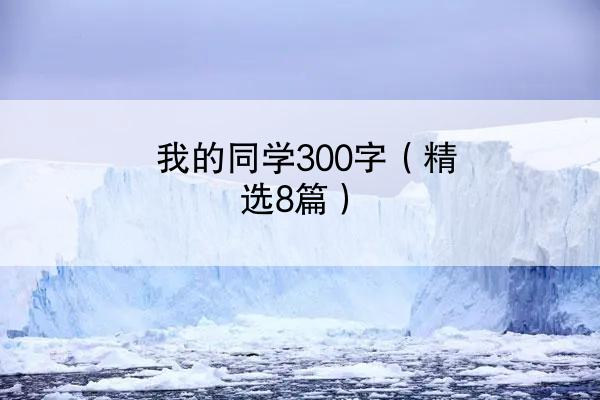 我的同学300字（精选8篇）